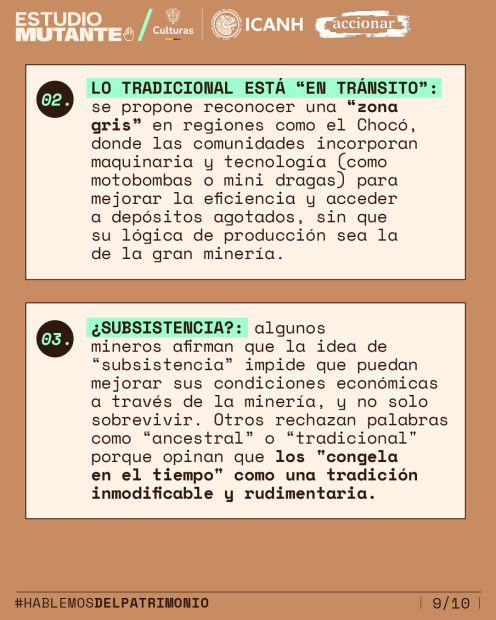 ESTUDIO MUTANTE / Culturas ICANH accionar

02. LO TRADICIONAL ESTÁ “EN TRÁNSITO”: se propone reconocer una “zona gris” en regiones como el Chocó, donde las comunidades incorporan maquinaria y tecnología (como motobombas o mini dragas) para mejorar la eficiencia y acceder a depósitos agotados, sin que su lógica de producción sea la de la gran minería.

03. ¿SUBSISTENCIA?: algunos mineros afirman que la idea de “subsistencia” impide que puedan mejorar sus condiciones económicas a través de la minería, y no solo sobrevivir. Otros rechazan palabras como “ancestral” o “tradicional" porque opinan que los "congela en el tiempo" como una tradición inmodificable y rudimentaria.

#HABLEMOSDELPATRIMONIO

9/10